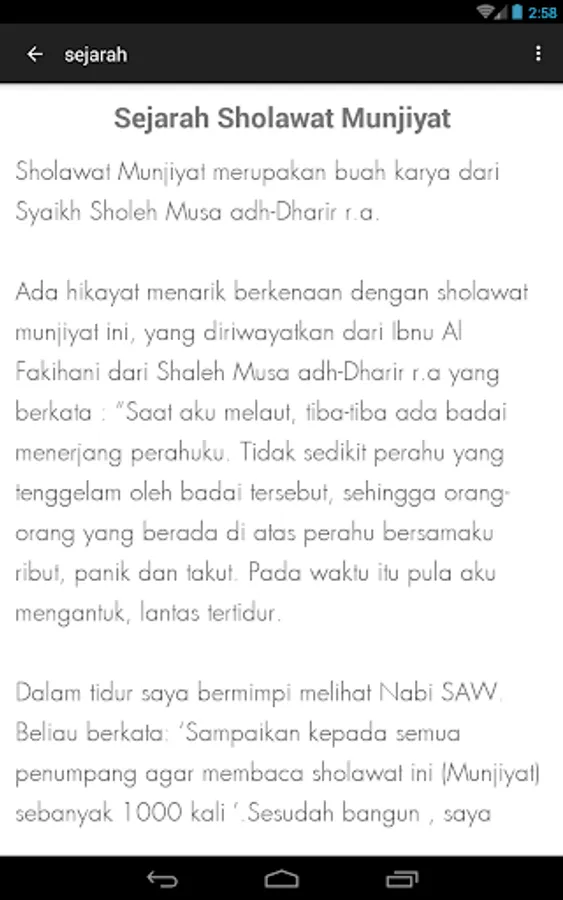 2:58

sejarah

Sejarah Sholawat Munjiyat

Sholawat Munjiyat merupakan buah karya dari Syaikh Sholeh Musa adh-Dharir r.a.

Ada hikayat menarik berkenaan dengan sholawat munjiyat ini, yang diriwayatkan dari Ibnu Al Fakihani dari Shaleh Musa adh-Dharir r.a yang berkata : "Saat aku melaut, tiba-tiba ada badai menerjang perahuku. Tidak sedikit perahu yang tenggelam oleh badai tersebut, sehingga orang-orang yang berada di atas perahu bersamaku ribut, panik dan takut. Pada waktu itu pula aku mengantuk, lantas tertidur.

Dalam tidur saya bermimpi melihat Nabi SAW. Beliau berkata: 'Sampaikan kepada semua penumpang agar membaca sholawat ini (Munjiyat) sebanyak 1000 kali '.Sesudah bangun , saya